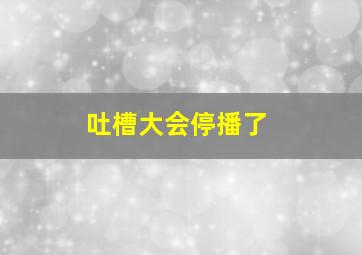 吐槽大会停播了